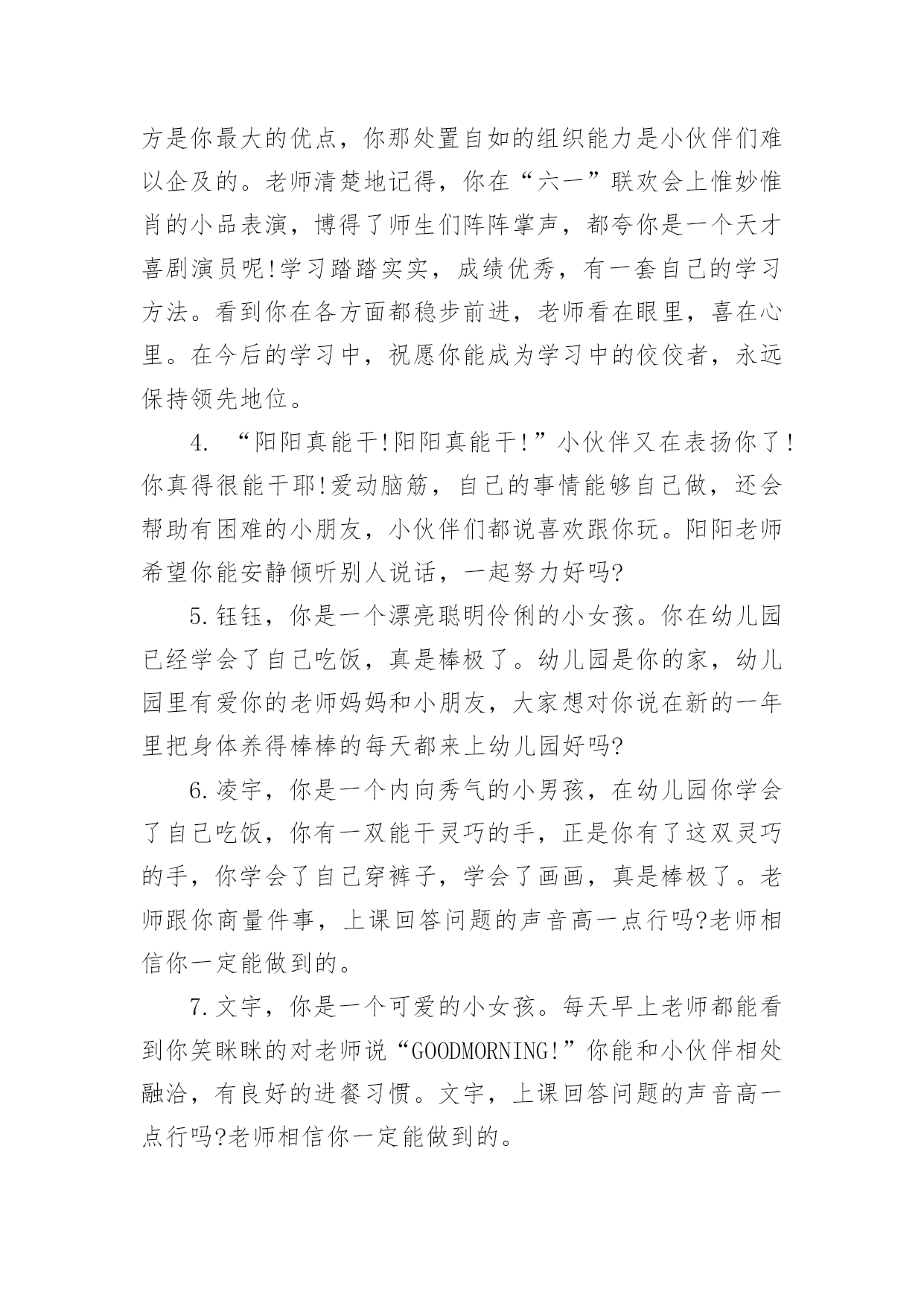 方是你最大的优点，你那处置自如的组织能力是小伙伴们难以企及的。老师清楚地记得，你在“六一”联欢会上惟妙惟肖的小品表演，博得了师生们阵阵掌声，都夸你是一个天才喜剧演员呢!学习踏踏实实，成绩优秀，有一套自己的学习方法。看到你在各方面都稳步前进，老师看在眼里，喜在心里。在今后的学习中，祝愿你能成为学习中的佼佼者，永远保持领先地位。

4. “阳阳真能干!阳阳真能干!”小伙伴又在表扬你了!你真得很能干耶!爱动脑筋，自己的事情能够自己做，还会帮助有困难的小朋友，小伙伴们都说喜欢跟你玩。阳阳老师希望你能安静倾听别人说话，一起努力好吗?

5.钰钰，你是一个漂亮聪明伶俐的小女孩。你在幼儿园已经学会了自己吃饭，真是棒极了。幼儿园是你的家，幼儿园里有爱你的老师妈妈和小朋友，大家想对你说在新的一年里把身体养得棒棒的每天都来上幼儿园好吗?

6.凌宇，你是一个内向秀气的小男孩，在幼儿园你学会了自己吃饭，你有一双能干灵巧的手，正是你有了这双灵巧的手，你学会了自己穿裤子，学会了画画，真是棒极了。老师跟你商量件事，上课回答问题的声音高一点行吗?老师相信你一定能做到的。

7.文宇，你是一个可爱的小女孩。每天早上老师都能看到你笑眯眯的对老师说“GOODMORNING!”你能和小伙伴相处融洽，有良好的进餐习惯。文宇，上课回答问题的声音高一点行吗?老师相信你一定能做到的。